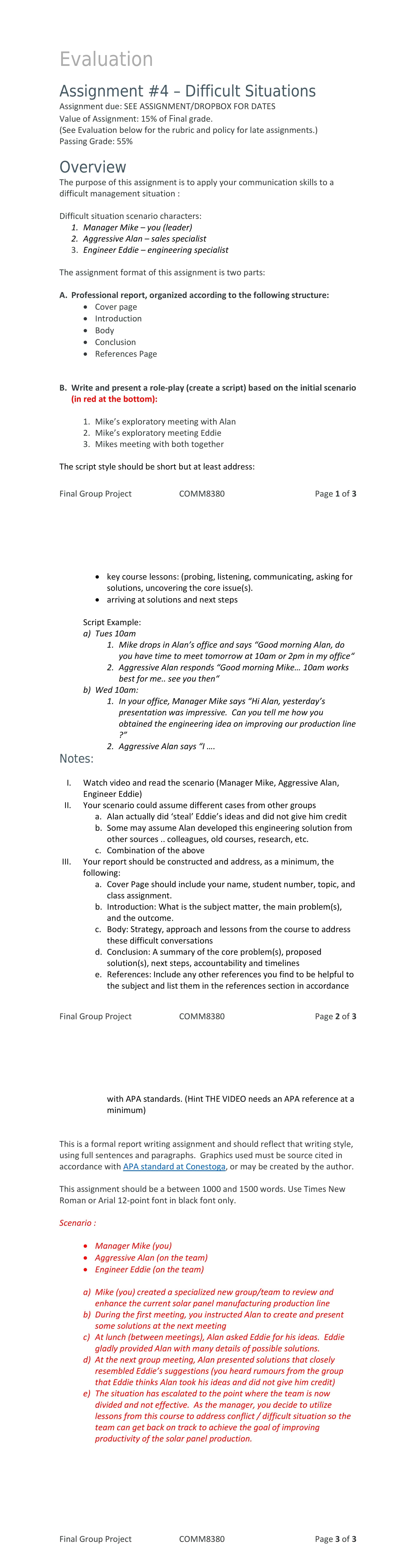 Evaluation

Assignment #4 – Difficult Situations
Assignment due: SEE ASSIGNMENT/DROPBOX FOR DATES
Value of Assignment: 15% of Final grade.
(See Evaluation below for the rubric and policy for late assignments.)
Passing Grade: 55%

Overview
The purpose of this assignment is to apply your communication skills to a difficult management situation :

Difficult situation scenario characters:
1. Manager Mike – you (leader)
2. Aggressive Alan – sales specialist
3. Engineer Eddie – engineering specialist

The assignment format of this assignment is two parts:

A. Professional report, organized according to the following structure:
• Cover page
• Introduction
• Body
• Conclusion
• References Page

B. Write and present a role-play (create a script) based on the initial scenario (in red at the bottom):

1. Mike's exploratory meeting with Alan
2. Mike's exploratory meeting Eddie
3. Mikes meeting with both together

The script style should be short but at least address:

Final Group Project COMM8380 Page 1 of 3

• key course lessons: (probing, listening, communicating, asking for solutions, uncovering the core issue(s).
• arriving at solutions and next steps

Script Example:
a) Tues 10am
1. Mike drops in Alan's office and says "Good morning Alan, do you have time to meet tomorrow at 10am or 2pm in my office"
2. Aggressive Alan responds "Good morning Mike… 10am works best for me.. see you then"
b) Wed 10am:
1. In your office, Manager Mike says "Hi Alan, yesterday's presentation was impressive. Can you tell me how you obtained the engineering idea on improving our production line ?"
2. Aggressive Alan says "I ….

Notes:

I. Watch video and read the scenario (Manager Mike, Aggressive Alan, Engineer Eddie)
II. Your scenario could assume different cases from other groups
a. Alan actually did 'steal' Eddie's ideas and did not give him credit
b. Some may assume Alan developed this engineering solution from other sources .. colleagues, old courses, research, etc.
c. Combination of the above
III. Your report should be constructed and address, as a minimum, the following:
a. Cover Page should include your name, student number, topic, and class assignment.
b. Introduction: What is the subject matter, the main problem(s), and the outcome.
c. Body: Strategy, approach and lessons from the course to address these difficult conversations
d. Conclusion: A summary of the core problem(s), proposed solution(s), next steps, accountability and timelines
e. References: Include any other references you find to be helpful to the subject and list them in the references section in accordance

Final Group Project COMM8380 Page 2 of 3

with APA standards. (Hint THE VIDEO needs an APA reference at a minimum)

This is a formal report writing assignment and should reflect that writing style, using full sentences and paragraphs. Graphics used must be source cited in accordance with APA standard at Conestoga, or may be created by the author.

This assignment should be a between 1000 and 1500 words. Use Times New Roman or Arial 12-point font in black font only.

Scenario :

• Manager Mike (you)
• Aggressive Alan (on the team)
• Engineer Eddie (on the team)

a) Mike (you) created a specialized new group/team to review and enhance the current solar panel manufacturing production line
b) During the first meeting, you instructed Alan to create and present some solutions at the next meeting
c) At lunch (between meetings), Alan asked Eddie for his ideas. Eddie gladly provided Alan with many details of possible solutions.
d) At the next group meeting, Alan presented solutions that closely resembled Eddie's suggestions (you heard rumours from the group that Eddie thinks Alan took his ideas and did not give him credit)
e) The situation has escalated to the point where the team is now divided and not effective. As the manager, you decide to utilize lessons from this course to address conflict / difficult situation so the team can get back on track to achieve the goal of improving productivity of the solar panel production.

Final Group Project COMM8380 Page 3 of 3